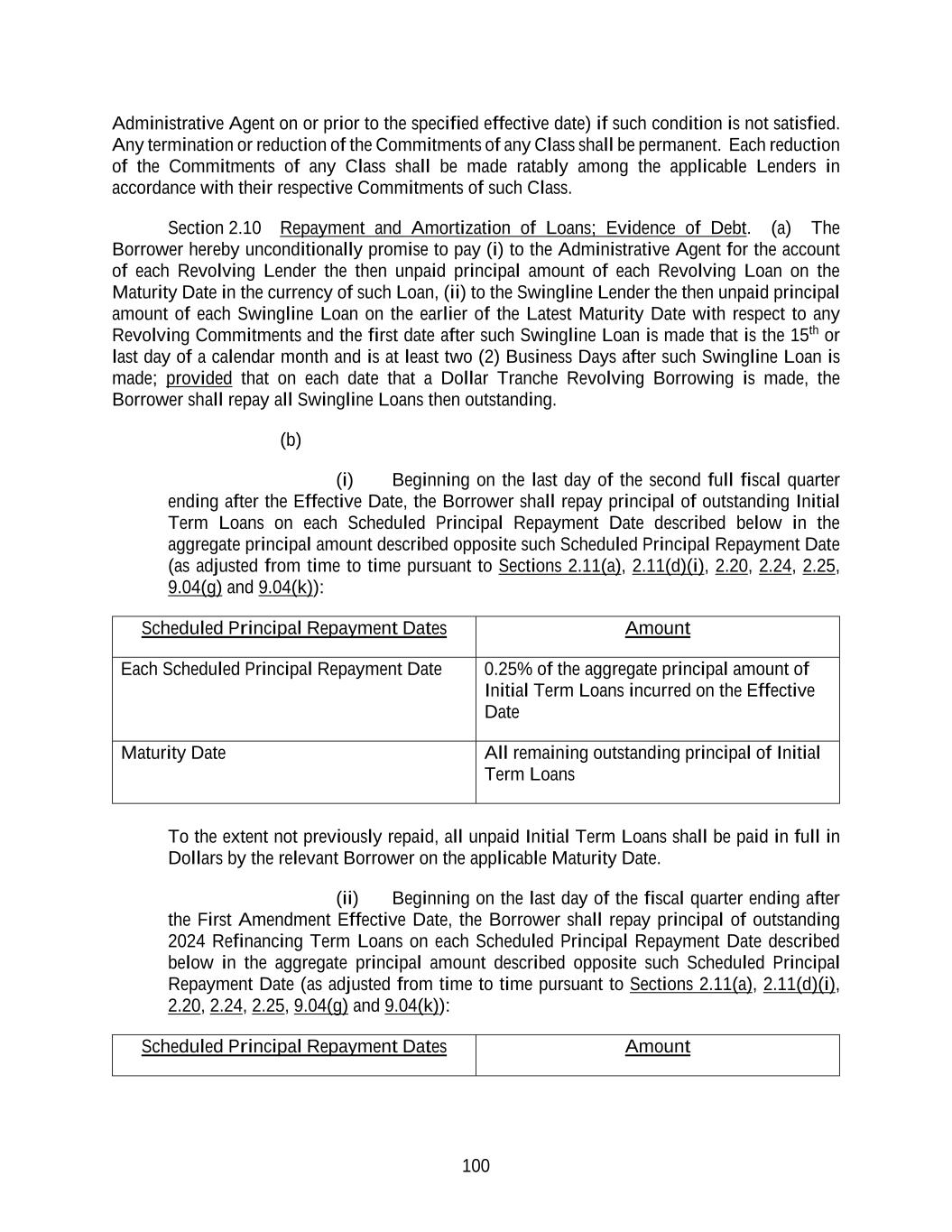 Administrative Agent on or prior to the specified effective date) if such condition is not satisfied. Any termination or reduction of the Commitments of any Class shall be permanent. Each reduction of the Commitments of any Class shall be made ratably among the applicable Lenders in accordance with their respective Commitments of such Class.

Section 2.10 Repayment and Amortization of Loans; Evidence of Debt. (a) The Borrower hereby unconditionally promise to pay (i) to the Administrative Agent for the account of each Revolving Lender the then unpaid principal amount of each Revolving Loan on the Maturity Date in the currency of such Loan, (ii) to the Swingline Lender the then unpaid principal amount of each Swingline Loan on the earlier of the Latest Maturity Date with respect to any Revolving Commitments and the first date after such Swingline Loan is made that is the 15$^{th}$ or last day of a calendar month and is at least two (2) Business Days after such Swingline Loan is made; provided that on each date that a Dollar Tranche Revolving Borrowing is made, the Borrower shall repay all Swingline Loans then outstanding.

(b)

(i) Beginning on the last day of the second full fiscal quarter ending after the Effective Date, the Borrower shall repay principal of outstanding Initial Term Loans on each Scheduled Principal Repayment Date described below in the aggregate principal amount described opposite such Scheduled Principal Repayment Date (as adjusted from time to time pursuant to Sections 2.11(a), 2.11(d)(i), 2.20, 2.24, 2.25, 9.04(g) and 9.04(k)):

| Scheduled Principal Repayment Dates | Amount |
|---|---|
| Each Scheduled Principal Repayment Date | 0.25% of the aggregate principal amount of Initial Term Loans incurred on the Effective Date |
| Maturity Date | All remaining outstanding principal of Initial Term Loans |

To the extent not previously repaid, all unpaid Initial Term Loans shall be paid in full in Dollars by the relevant Borrower on the applicable Maturity Date.

(ii) Beginning on the last day of the fiscal quarter ending after the First Amendment Effective Date, the Borrower shall repay principal of outstanding 2024 Refinancing Term Loans on each Scheduled Principal Repayment Date described below in the aggregate principal amount described opposite such Scheduled Principal Repayment Date (as adjusted from time to time pursuant to Sections 2.11(a), 2.11(d)(i), 2.20, 2.24, 2.25, 9.04(g) and 9.04(k)):

| Scheduled Principal Repayment Dates | Amount |
|---|---|

100